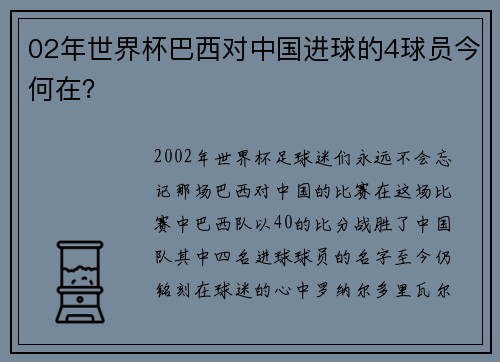 02年世界杯巴西对中国进球的4球员今何在?

2002年世界杯足球迷们永远不会忘记那场巴西对中国的比赛在这场比赛中巴西队以40的比分战胜了中国队其中四名进球球员的名字至今仍铭刻在球迷的心中罗纳尔多里瓦尔